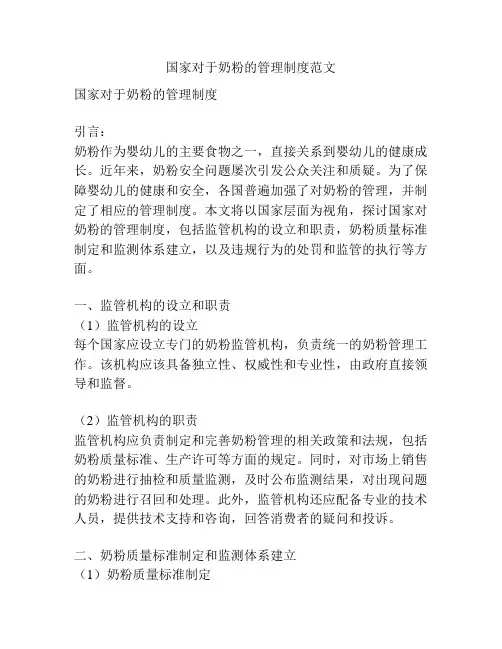 国家对于奶粉的管理制度范文

国家对于奶粉的管理制度

引言:
奶粉作为婴幼儿的主要食物之一，直接关系到婴幼儿的健康成长。近年来，奶粉安全问题屡次引发公众关注和质疑。为了保障婴幼儿的健康和安全，各国普遍加强了对奶粉的管理，并制定了相应的管理制度。本文将以国家层面为视角，探讨国家对奶粉的管理制度，包括监管机构的设立和职责，奶粉质量标准制定和监测体系建立，以及违规行为的处罚和监管的执行等方面。

一、监管机构的设立和职责
（1）监管机构的设立
每个国家应设立专门的奶粉监管机构，负责统一的奶粉管理工作。该机构应该具备独立性、权威性和专业性，由政府直接领导和监督。

（2）监管机构的职责
监管机构应负责制定和完善奶粉管理的相关政策和法规，包括奶粉质量标准、生产许可等方面的规定。同时，对市场上销售的奶粉进行抽检和质量监测，及时公布监测结果，对出现问题的奶粉进行召回和处理。此外，监管机构还应配备专业的技术人员，提供技术支持和咨询，回答消费者的疑问和投诉。

二、奶粉质量标准制定和监测体系建立
（1）奶粉质量标准制定